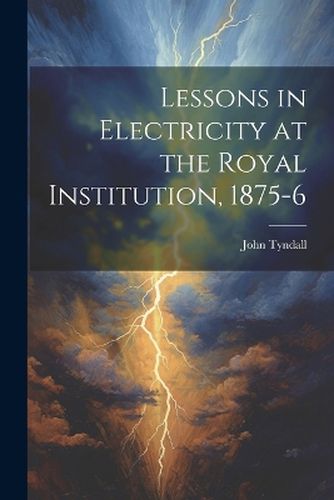 Lessons in Electricity at the Royal Institution, 1875-6

John Tyndall